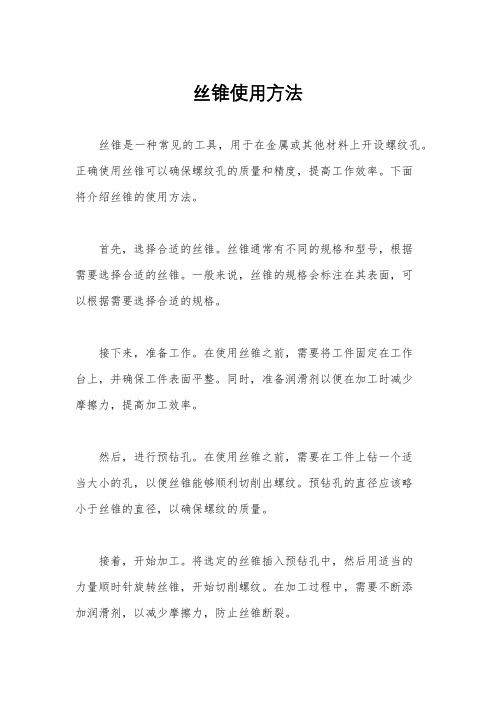 丝锥使用方法

丝锥是一种常见的工具，用于在金属或其他材料上开设螺纹孔。正确使用丝锥可以确保螺纹孔的质量和精度，提高工作效率。下面将介绍丝锥的使用方法。

首先，选择合适的丝锥。丝锥通常有不同的规格和型号，根据需要选择合适的丝锥。一般来说，丝锥的规格会标注在其表面，可以根据需要选择合适的规格。

接下来，准备工作。在使用丝锥之前，需要将工件固定在工作台上，并确保工件表面平整。同时，准备润滑剂以便在加工时减少摩擦力，提高加工效率。

然后，进行预钻孔。在使用丝锥之前，需要在工件上钻一个适当大小的孔，以便丝锥能够顺利切削出螺纹。预钻孔的直径应该略小于丝锥的直径，以确保螺纹的质量。

接着，开始加工。将选定的丝锥插入预钻孔中，然后用适当的力量顺时针旋转丝锥，开始切削螺纹。在加工过程中，需要不断添加润滑剂，以减少摩擦力，防止丝锥断裂。